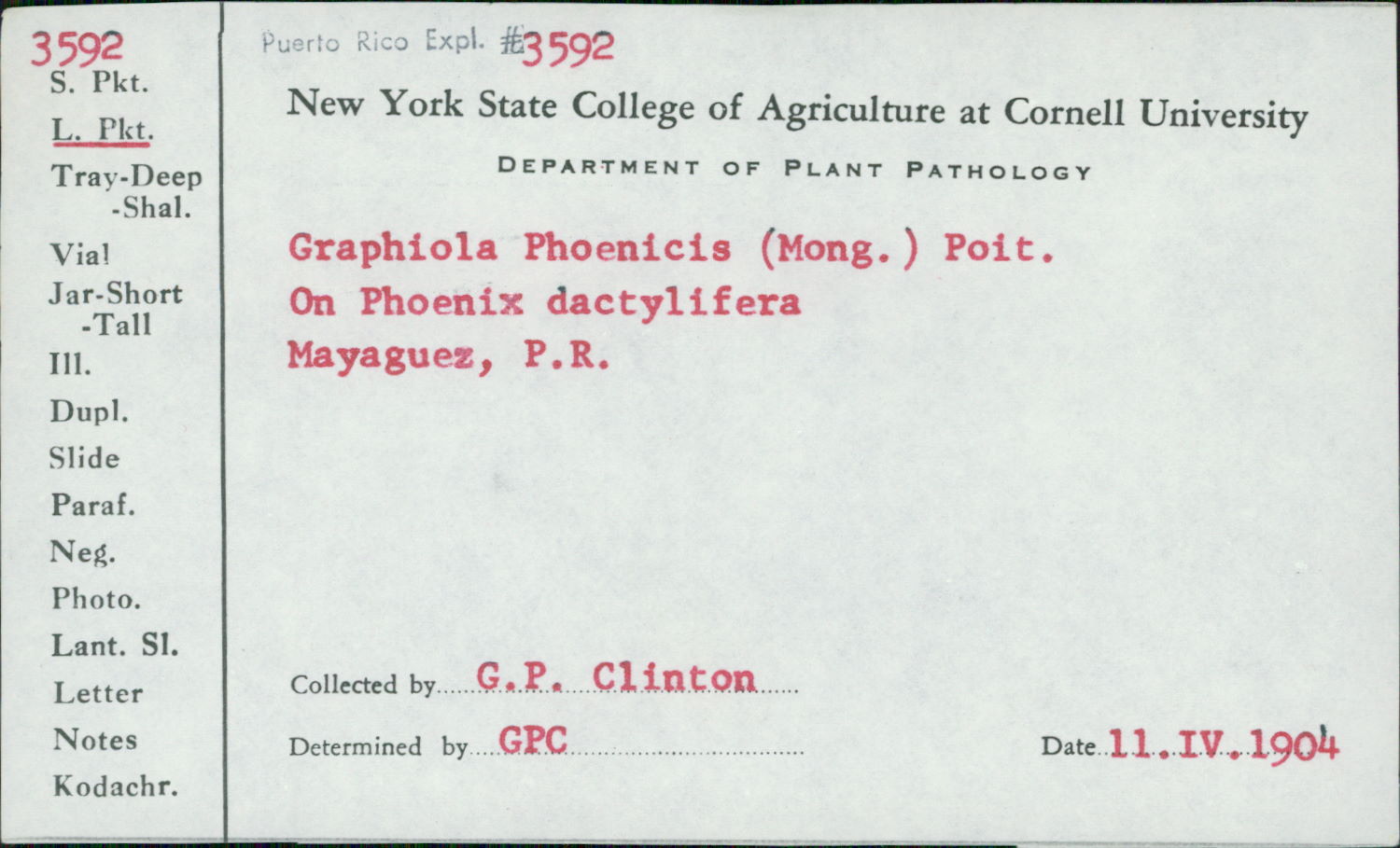 3592
S. Pkt.
L. Pkt.
Tray-Deep
-Shal.
Vial
Jar-Short
-Tall
Ill.
Dupl.
Slide
Paraf.
Neg.
Photo.
Lant. Sl.
Letter
Notes
Kodachr.

Puerto Rico Expl. #3592

New York State College of Agriculture at Cornell University

DEPARTMENT OF PLANT PATHOLOGY

Graphiola Phoenicis (Mong.) Poit.
On Phoenix dactylifera
Mayaguez, P.R.

Collected by G.P. Clinton

Determined by GPC

Date 11.IV.1904